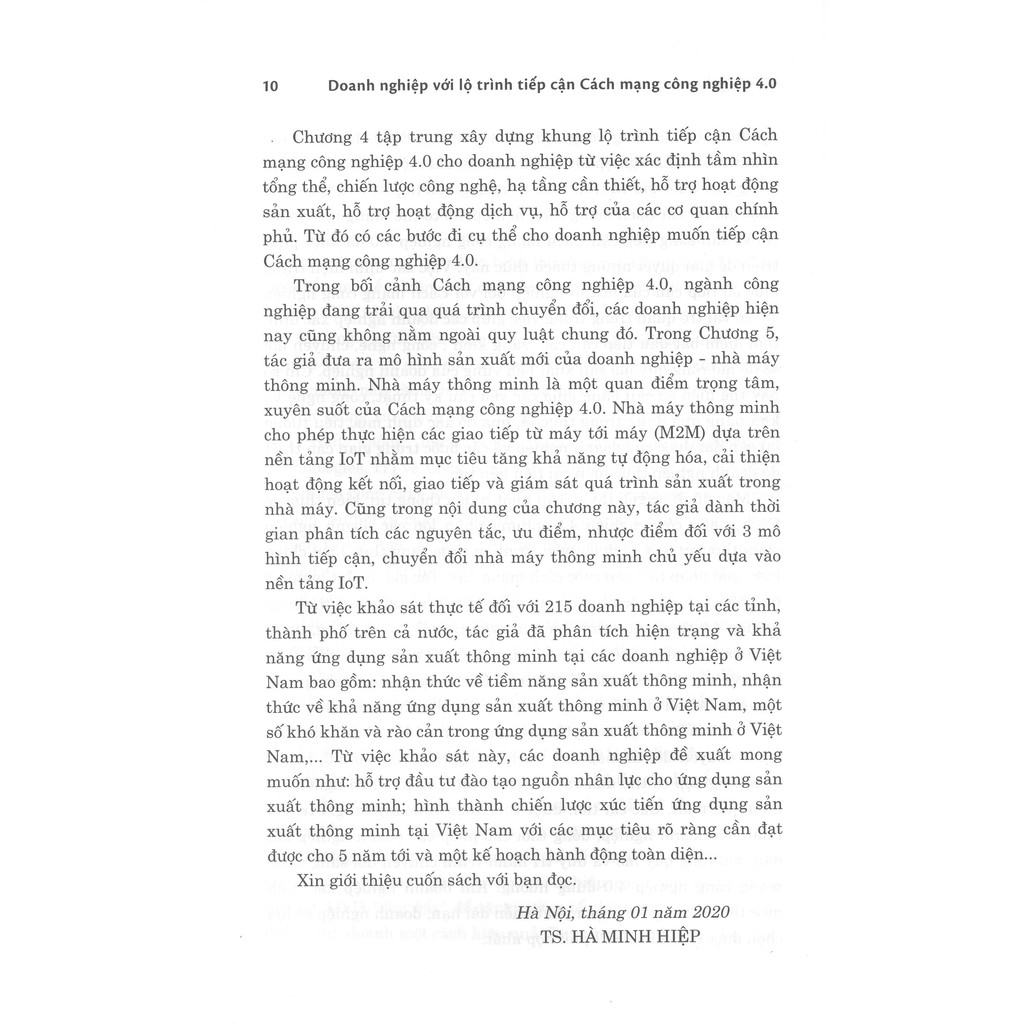 10 Doanh nghiệp với lộ trình tiếp cận Cách mạng công nghiệp 4.0

Chương 4 tập trung xây dựng khung lộ trình tiếp cận Cách mạng công nghiệp 4.0 cho doanh nghiệp từ việc xác định tầm nhìn tổng thể, chiến lược công nghệ, hạ tầng cần thiết, hỗ trợ hoạt động sản xuất, hỗ trợ hoạt động dịch vụ, hỗ trợ của các cơ quan chính phủ. Từ đó có các bước đi cụ thể cho doanh nghiệp muốn tiếp cận Cách mạng công nghiệp 4.0.

Trong bối cảnh Cách mạng công nghiệp 4.0, ngành công nghiệp đang trải qua quá trình chuyển đổi, các doanh nghiệp hiện nay cũng không nằm ngoài quy luật chung đó. Trong Chương 5, tác giả đưa ra mô hình sản xuất mới của doanh nghiệp - nhà máy thông minh. Nhà máy thông minh là một quan điểm trọng tâm, xuyên suốt của Cách mạng công nghiệp 4.0. Nhà máy thông minh cho phép thực hiện các giao tiếp từ máy tới máy (M2M) dựa trên nền tảng IoT nhằm mục tiêu tăng khả năng tự động hóa, cải thiện hoạt động kết nối, giao tiếp và giám sát quá trình sản xuất trong nhà máy. Cũng trong nội dung của chương này, tác giả dành thời gian phân tích các nguyên tắc, ưu điểm, nhược điểm đối với 3 mô hình tiếp cận, chuyển đổi nhà máy thông minh chủ yếu dựa vào nền tảng IoT.

Từ việc khảo sát thực tế đối với 215 doanh nghiệp tại các tỉnh, thành phố trên cả nước, tác giả đã phân tích hiện trạng và khả năng ứng dụng sản xuất thông minh tại các doanh nghiệp ở Việt Nam bao gồm: nhận thức về tiềm năng sản xuất thông minh, nhận thức về khả năng ứng dụng sản xuất thông minh ở Việt Nam, một số khó khăn và rào cản trong ứng dụng sản xuất thông minh ở Việt Nam,... Từ việc khảo sát này, các doanh nghiệp đề xuất mong muốn như: hỗ trợ đầu tư đào tạo nguồn nhân lực cho ứng dụng sản xuất thông minh; hình thành chiến lược xúc tiến ứng dụng sản xuất thông minh tại Việt Nam với các mục tiêu rõ ràng cần đạt được cho 5 năm tới và một kế hoạch hành động toàn diện...

Xin giới thiệu cuốn sách với bạn đọc.

Hà Nội, tháng 01 năm 2020
TS. HÀ MINH HIỆP